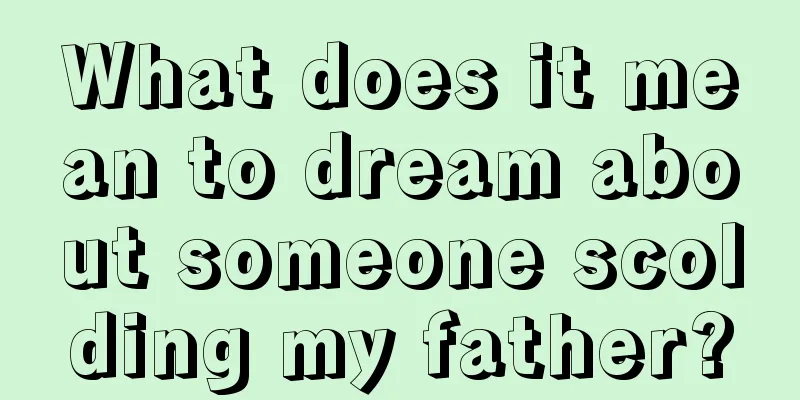 What does it mean to dream about someone scolding my father?